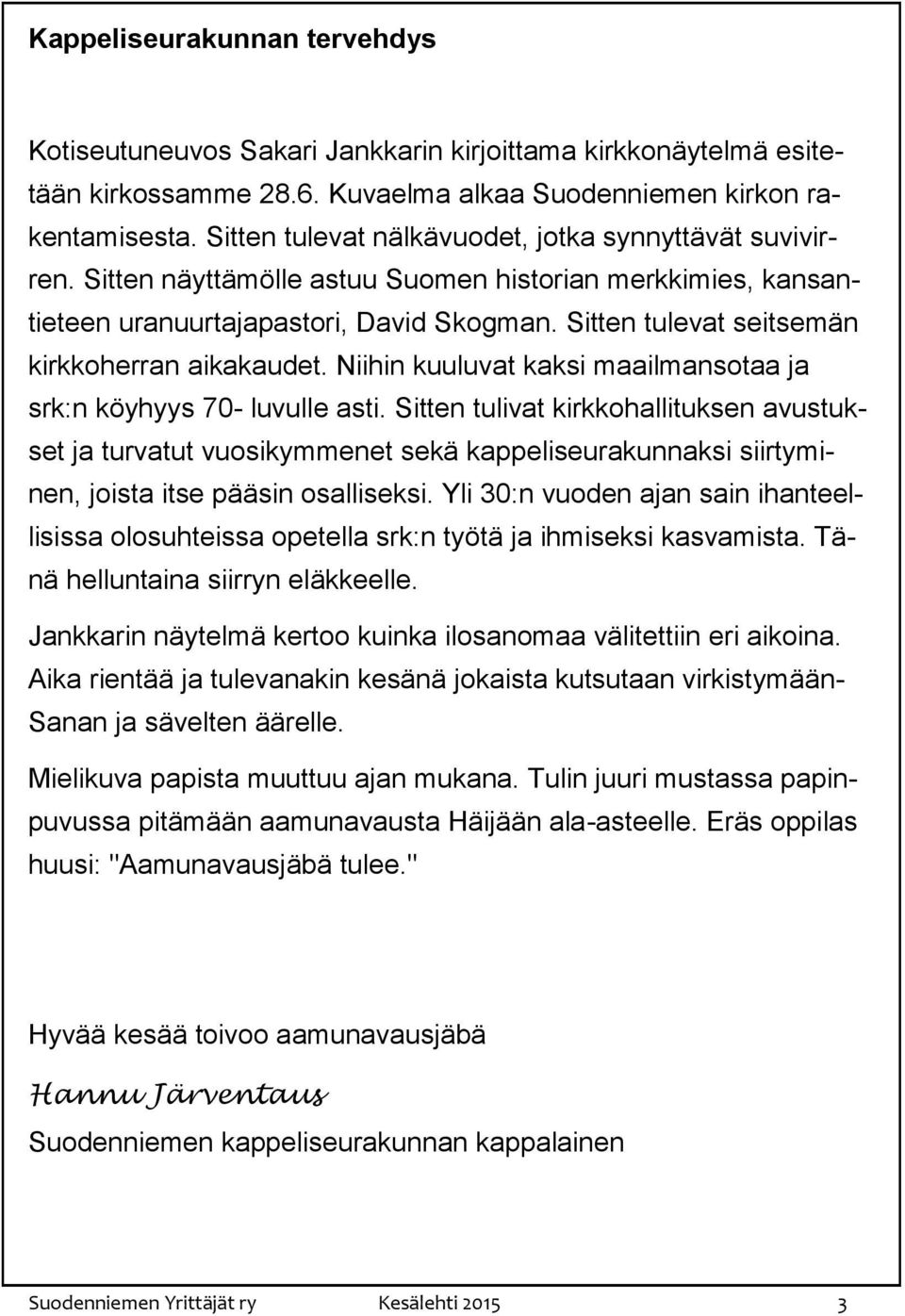 Kappeliseurakunnan tervehdys

Kotiseutuneuvos Sakari Jankkarin kirjoittama kirkkonäytelmä esitetään kirkossamme 28.6. Kuvaelma alkaa Suodenniemen kirkon rakentamisesta. Sitten tulevat nälkävuodet, jotka synnyttävät suvivirren. Sitten näyttämölle astuu Suomen historian merkkimies, kansantieteen uranuurtajapastori, David Skogman. Sitten tulevat seitsemän kirkkoherran aikakaudet. Niihin kuuluvat kaksi maailmansotaa ja srk:n köyhyys 70- luvulle asti. Sitten tulivat kirkkohallituksen avustukset ja turvatut vuosikymmenet sekä kappeliseurakunnaksi siirtyminen, joista itse pääsin osalliseksi. Yli 30:n vuoden ajan sain ihanteellisissa olosuhteissa opetella srk:n työtä ja ihmiseksi kasvamista. Tänä helluntaina siirryn eläkkeelle.

Jankkarin näytelmä kertoo kuinka ilosanomaa välitettiin eri aikoina. Aika rientää ja tulevanakin kesänä jokaista kutsutaan virkistymään-Sanan ja sävelten äärelle.

Mielikuva papista muuttuu ajan mukana. Tulin juuri mustassa papinpuvussa pitämään aamunavausta Häijään ala-asteelle. Eräs oppilas huusi: "Aamunavausjäbä tulee."

Hyvää kesää toivoo aamunavausjäbä

Hannu Järventaus

Suodenniemen kappeliseurakunnan kappalainen

Suodenniemen Yrittäjät ry Kesälehti 2015 3